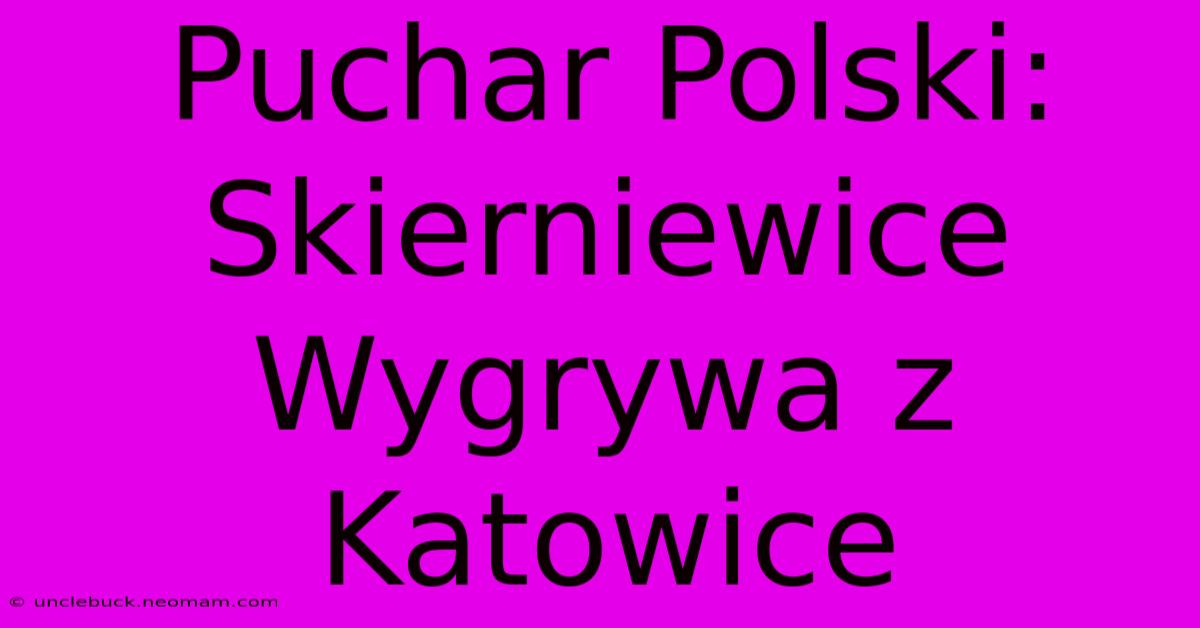 Puchar Polski: Skierniewice Wygrywa z Katowice

© unclebuck.neomam.com